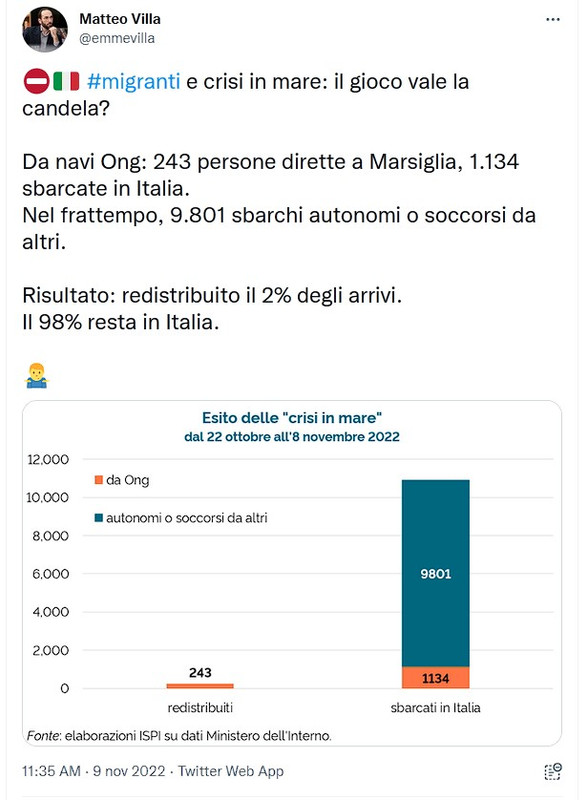 Matteo Villa
@emmevilla

⛔🇮🇹 #migranti e crisi in mare: il gioco vale la candela?

Da navi Ong: 243 persone dirette a Marsiglia, 1.134 sbarcate in Italia.
Nel frattempo, 9.801 sbarchi autonomi o soccorsi da altri.

Risultato: redistribuito il 2% degli arrivi.
Il 98% resta in Italia.

🤷‍♂️

Esito delle "crisi in mare"
dal 22 ottobre all'8 novembre 2022

12,000
10,000
8,000
6,000
4,000
2,000
0

da Ong
autonomi o soccorsi da altri

243
9801
1134

redistribuiti
sbarcati in Italia

Fonte: elaborazioni ISPI su dati Ministero dell'Interno.

11:35 AM · 9 nov 2022 · Twitter Web App